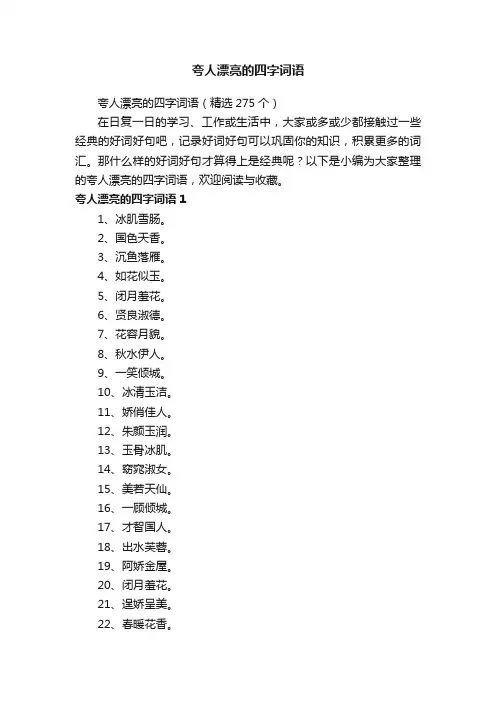 夸人漂亮的四字词语

夸人漂亮的四字词语（精选 275 个）

在日复一日的学习、工作或生活中，大家或多或少都接触过一些经典的好词好句吧，记录好词好句可以巩固你的知识，积累更多的词汇。那什么样的好词好句才算得上是经典呢？以下是小编为大家整理的夸人漂亮的四字词语，欢迎阅读与收藏。

夸人漂亮的四字词语 1

1、冰肌雪肠。
2、国色天香。
3、沉鱼落雁。
4、如花似玉。
5、闭月羞花。
6、贤良淑德。
7、花容月貌。
8、秋水伊人。
9、一笑倾城。
10、冰清玉洁。
11、娇俏佳人。
12、朱颜玉润。
13、玉骨冰肌。
14、窈窕淑女。
15、美若天仙。
16、一顾倾城。
17、才智国人。
18、出水芙蓉。
19、阿娇金屋。
20、闭月羞花。
21、逞娇呈美。
22、春暖花香。